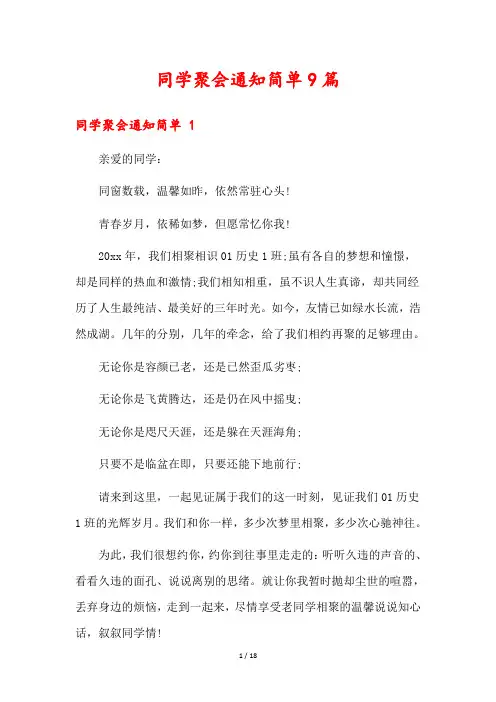 同学聚会通知简单9篇

同学聚会通知简单 1

亲爱的同学：

同窗数载，温馨如昨，依然常驻心头!

青春岁月，依稀如梦，但愿常忆你我!

20xx年，我们相聚相识01历史1班;虽有各自的梦想和憧憬，却是同样的热血和激情;我们相知相重，虽不识人生真谛，却共同经历了人生最纯洁、最美好的三年时光。如今，友情已如绿水长流，浩然成湖。几年的分别，几年的牵念，给了我们相约再聚的足够理由。

无论你是容颜已老，还是已然歪瓜劣枣;

无论你是飞黄腾达，还是仍在风中摇曳;

无论你是咫尺天涯，还是躲在天涯海角;

只要不是临盆在即，只要还能下地前行;

请来到这里，一起见证属于我们的这一时刻，见证我们01历史1班的光辉岁月。我们和你一样，多少次梦里相聚，多少次心驰神往。

为此，我们很想约你，约你到往事里走走的：听听久违的声音的、看看久违的面孔、说说离别的思绪。就让你我暂时抛却尘世的喧嚣，丢弃身边的烦恼，走到一起来，尽情享受老同学相聚的温馨说说知心话，叙叙同学情!

1 / 18